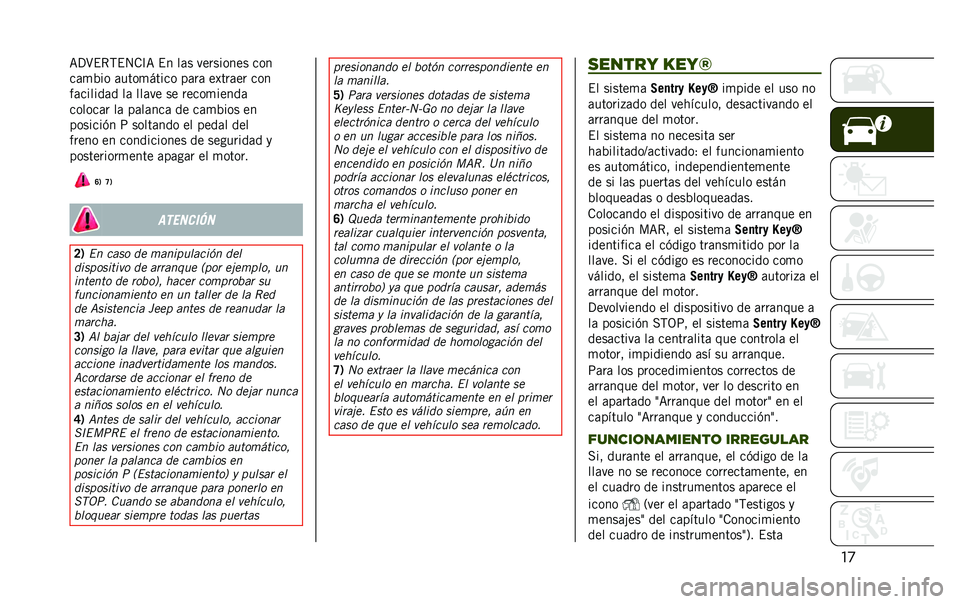 ADVERTENCIA En las versiones con cambio automático para extraer con facilidad la llave se recomienda colocar la palanca de cambios en posición P soltando el pedal del freno en condiciones de seguridad y posteriormente apagar el motor.

6) 7)

ATENCIÓN

2) En caso de manipulación del dispositivo de arranque (por ejemplo, un intento de robo), hacer comprobar su funcionamiento en un taller de la Red de Asistencia Jeep antes de reanudar la marcha.
3) Al bajar del vehículo llevar siempre consigo la llave, para evitar que alguien accione inadvertidamente los mandos. Acordarse de accionar el freno de estacionamiento eléctrico. No dejar nunca a niños solos en el vehículo.
4) Antes de salir del vehículo, accionar SIEMPRE el freno de estacionamiento. En las versiones con cambio automático, poner la palanca de cambios en posición P (Estacionamiento) y pulsar el dispositivo de arranque para ponerlo en STOP. Cuando se abandona el vehículo, bloquear siempre todas las puertas presionando el botón correspondiente en la manilla.
5) Para versiones dotadas de sistema Keyless Enter-N-Go no dejar la llave electrónica dentro o cerca del vehículo o en un lugar accesible para los niños. No deje el vehículo con el dispositivo de encendido en posición MAR. Un niño podría accionar los elevalunas eléctricos, otros comandos o incluso poner en marcha el vehículo.
6) Queda terminantemente prohibido realizar cualquier intervención posventa, tal como manipular el volante o la columna de dirección (por ejemplo, en caso de que se monte un sistema antirrobo) ya que podría causar, además de la disminución de las prestaciones del sistema y la invalidación de la garantía, graves problemas de seguridad, así como la no conformidad de homologación del vehículo.
7) No extraer la llave mecánica con el vehículo en marcha. El volante se bloquearía automáticamente en el primer viraje. Esto es válido siempre, aún en caso de que el vehículo sea remolcado.

SENTRY KEY®

El sistema Sentry Key® impide el uso no autorizado del vehículo, desactivando el arranque del motor.
El sistema no necesita ser habilitado/activado: el funcionamiento es automático, independientemente de si las puertas del vehículo están bloqueadas o desbloqueadas.
Colocando el dispositivo de arranque en posición MAR, el sistema Sentry Key® identifica el código transmitido por la llave. Si el código es reconocido como válido, el sistema Sentry Key® autoriza el arranque del motor.
Devolviendo el dispositivo de arranque a la posición STOP, el sistema Sentry Key® desactiva la centralita que controla el motor, impidiendo así su arranque.
Para los procedimientos correctos de arranque del motor, ver lo descrito en el apartado "Arranque del motor" en el capítulo "Arranque y conducción".

FUNCIONAMIENTO IRREGULAR

Si, durante el arranque, el código de la llave no se reconoce correctamente, en el cuadro de instrumentos aparece el icono (ver el apartado "Testigos y mensajes" del capítulo "Conocimiento del cuadro de instrumentos"). Esta

17

carmanualsonline.info